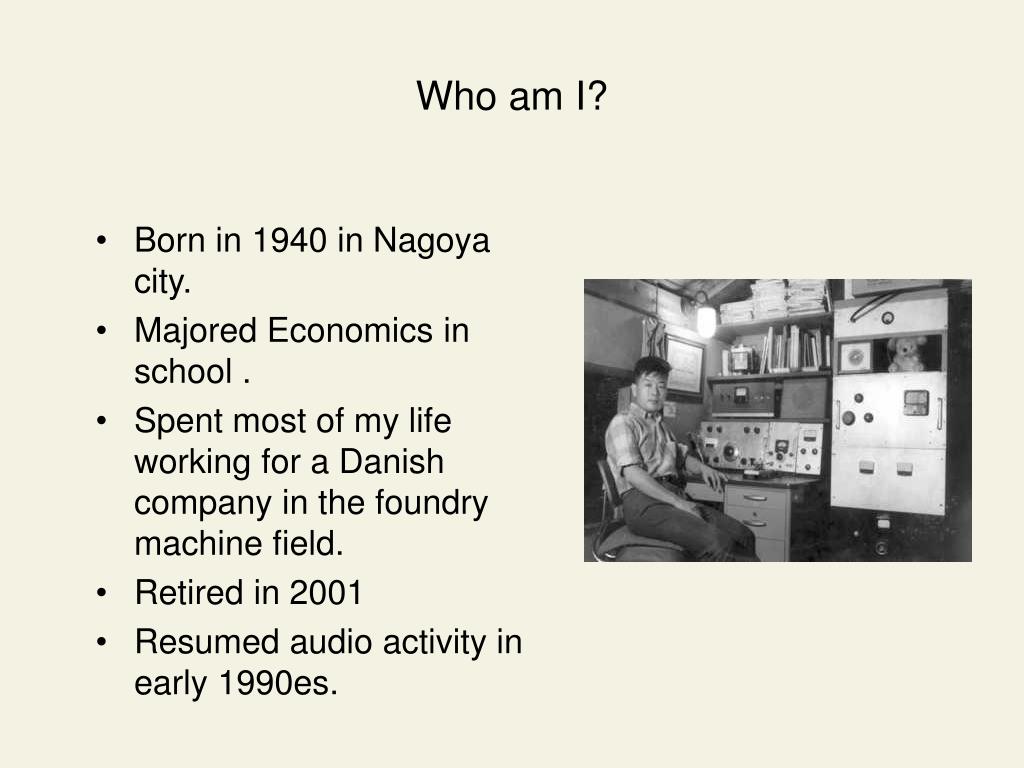 Who am I?

• Born in 1940 in Nagoya city.
• Majored Economics in school .
• Spent most of my life working for a Danish company in the foundry machine field.
• Retired in 2001
• Resumed audio activity in early 1990es.